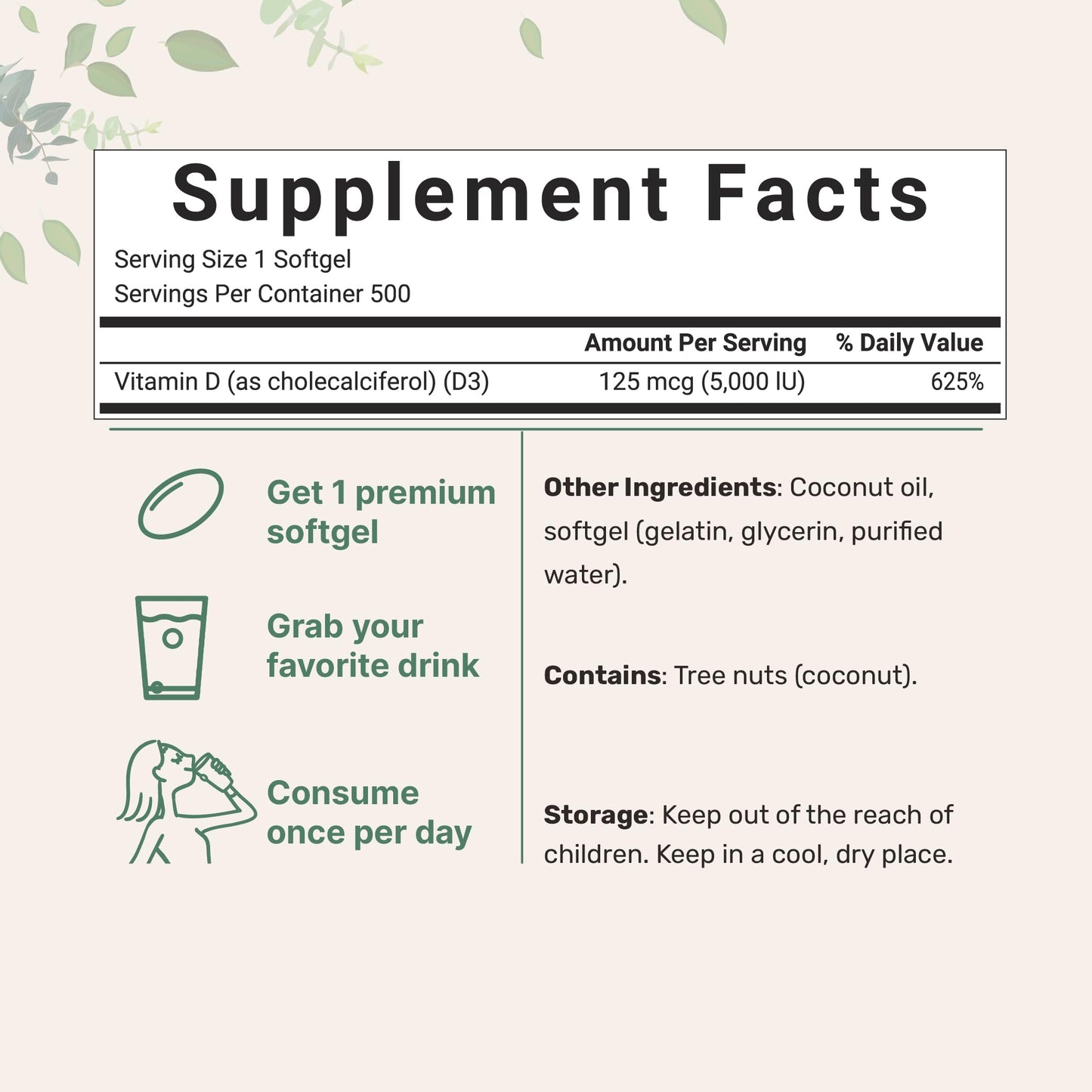 Supplement Facts

Serving Size 1 Softgel
Servings Per Container 500

| | Amount Per Serving | % Daily Value |
|---|---|---|
| Vitamin D (as cholecalciferol) (D3) | 125 mcg (5,000 IU) | 625% |

Get 1 premium softgel

Grab your favorite drink

Consume once per day

Other Ingredients: Coconut oil, softgel (gelatin, glycerin, purified water).

Contains: Tree nuts (coconut).

Storage: Keep out of the reach of children. Keep in a cool, dry place.